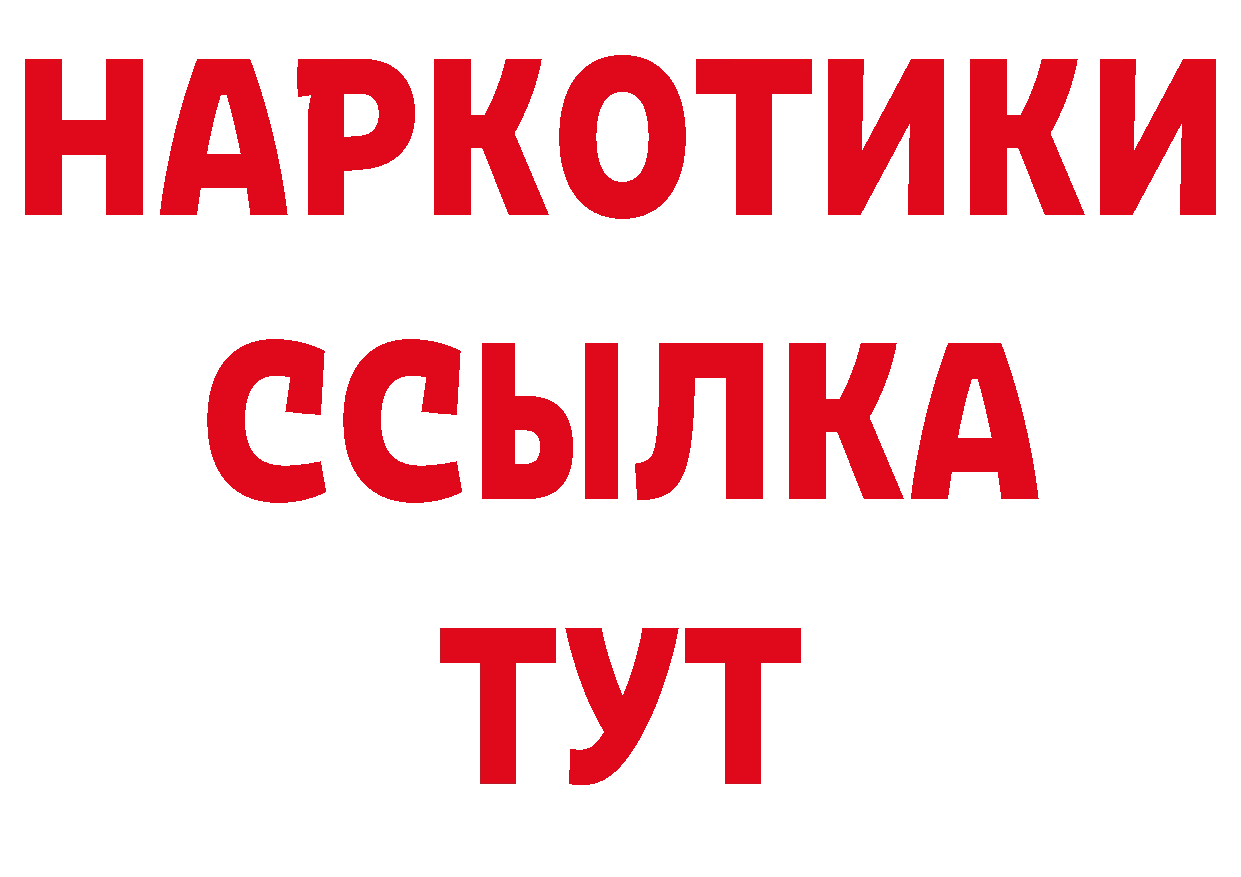 НАРКОТИКИ
ССЫЛКА
ТУТ